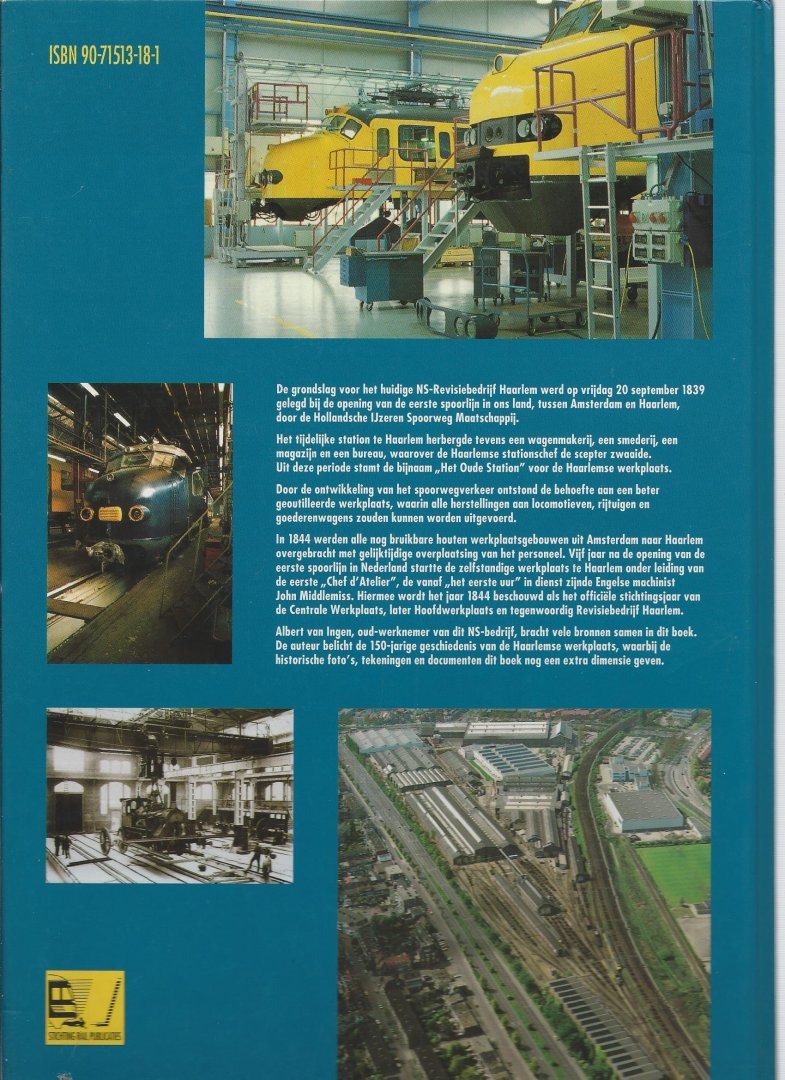 ISBN 90-71513-18-1

De grondslag voor het huidige NS-Revisiebedrijf Haarlem werd op vrijdag 20 september 1839 gelegd bij de opening van de eerste spoorlijn in ons land, tussen Amsterdam en Haarlem, door de Hollandsche IJzeren Spoorweg Maatschappij.

Het tijdelijke station te Haarlem herbergde tevens een wagenmakerij, een smederij, een magazijn en een bureau, waarover de Haarlemse stationschef de scepter zwaaide. Uit deze periode stamt de bijnaam „Het Oude Station" voor de Haarlemse werkplaats.

Door de ontwikkeling van het spoorwegverkeer ontstond de behoefte aan een beter geoutilleerde werkplaats, waarin alle herstellingen aan locomotieven, rijtuigen en goederenwagens zouden kunnen worden uitgevoerd.

In 1844 werden alle nog bruikbare houten werkplaatsgebouwen uit Amsterdam naar Haarlem overgebracht met gelijktijdige overplaatsing van het personeel. Vijf jaar na de opening van de eerste spoorlijn in Nederland startte de zelfstandige werkplaats te Haarlem onder leiding van de eerste „Chef d'Atelier", de vanaf „het eerste uur" in dienst zijnde Engelse machinist John Middlemiss. Hiermee wordt het jaar 1844 beschouwd als het officiële stichtingsjaar van de Centrale Werkplaats, later Hoofdwerkplaats en tegenwoordig Revisiebedrijf Haarlem.

Albert van Ingen, oud-werknemer van dit NS-bedrijf, bracht vele bronnen samen in dit boek. De auteur belicht de 150-jarige geschiedenis van de Haarlemse werkplaats, waarbij de historische foto's, tekeningen en documenten dit boek nog een extra dimensie geven.

STICHTING RAIL PUBLICATIES